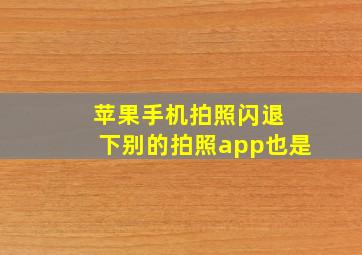 苹果手机拍照闪退
下别的拍照app也是